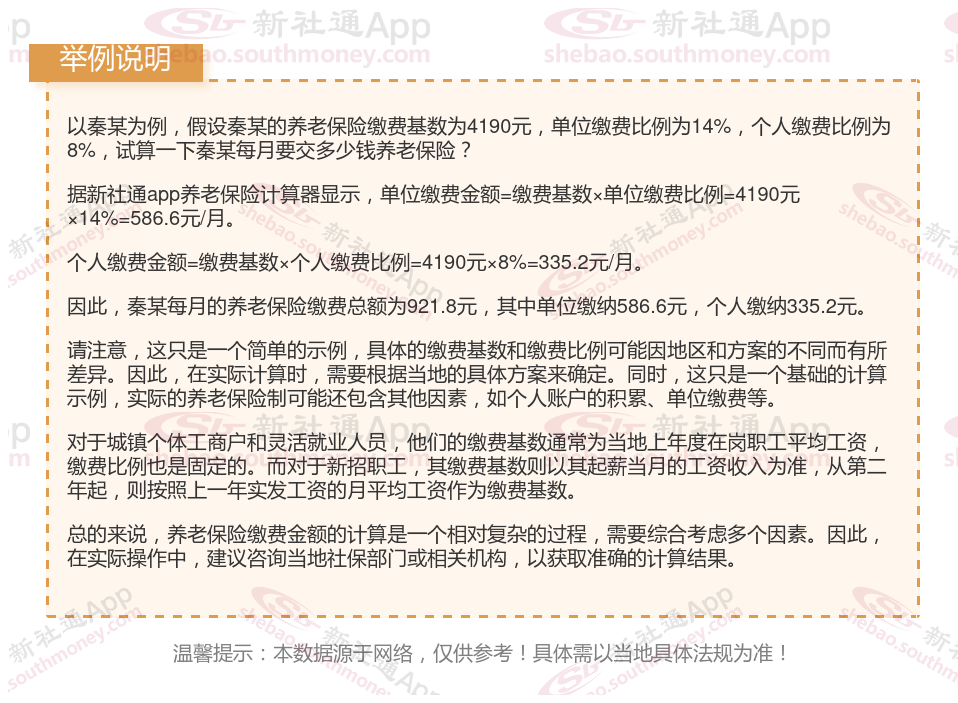 举例说明

以秦某为例，假设秦某的养老保险缴费基数为4190元，单位缴费比例为14%，个人缴费比例为8%，试算一下秦某每月要交多少钱养老保险？

据新社通app养老保险计算器显示，单位缴费金额=缴费基数×单位缴费比例=4190元×14%=586.6元/月。

个人缴费金额=缴费基数×个人缴费比例=4190元×8%=335.2元/月。

因此，秦某每月的养老保险缴费总额为921.8元，其中单位缴纳586.6元，个人缴纳335.2元。

请注意，这只是一个简单的示例，具体的缴费基数和缴费比例可能因地区和方案的不同而有所差异。因此，在实际计算时，需要根据当地的具体方案来确定。同时，这只是一个基础的计算示例，实际的养老保险制可能还包含其他因素，如个人账户的积累、单位缴费等。

对于城镇个体工商户和灵活就业人员，他们的缴费基数通常为当地上年度在岗职工平均工资，缴费比例也是固定的。而对于新招职工，其缴费基数则以其起薪当月的工资收入为准，从第二年起，则按照上一年实发工资的月平均工资作为缴费基数。

总的来说，养老保险缴费金额的计算是一个相对复杂的过程，需要综合考虑多个因素。因此，在实际操作中，建议咨询当地社保部门或相关机构，以获取准确的计算结果。

温馨提示：本数据源于网络，仅供参考！具体需以当地具体法规为准！

新社通App
shebao.southmoney.com